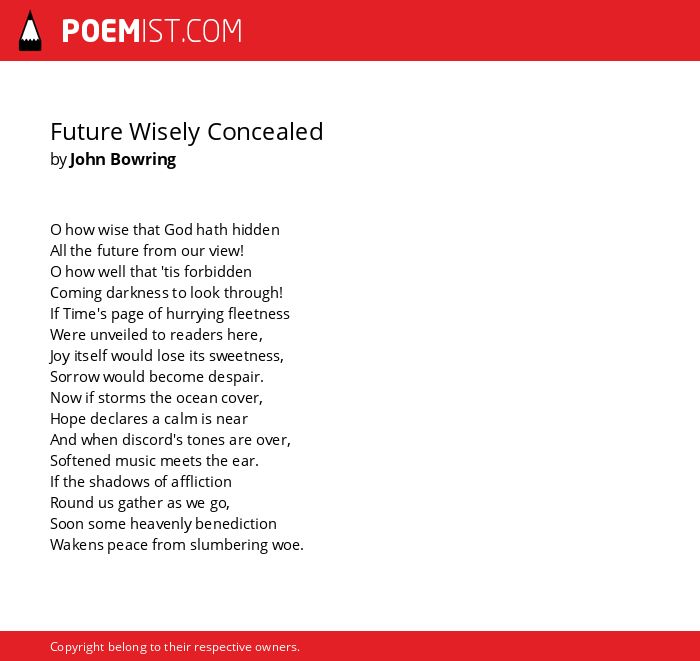 POEMIST.COM

Future Wisely Concealed
by John Bowring

O how wise that God hath hidden
All the future from our view!
O how well that 'tis forbidden
Coming darkness to look through!
If Time's page of hurrying fleetness
Were unveiled to readers here,
Joy itself would lose its sweetness,
Sorrow would become despair.
Now if storms the ocean cover,
Hope declares a calm is near
And when discord's tones are over,
Softened music meets the ear.
If the shadows of affliction
Round us gather as we go,
Soon some heavenly benediction
Wakens peace from slumbering woe.

Copyright belong to their respective owners.